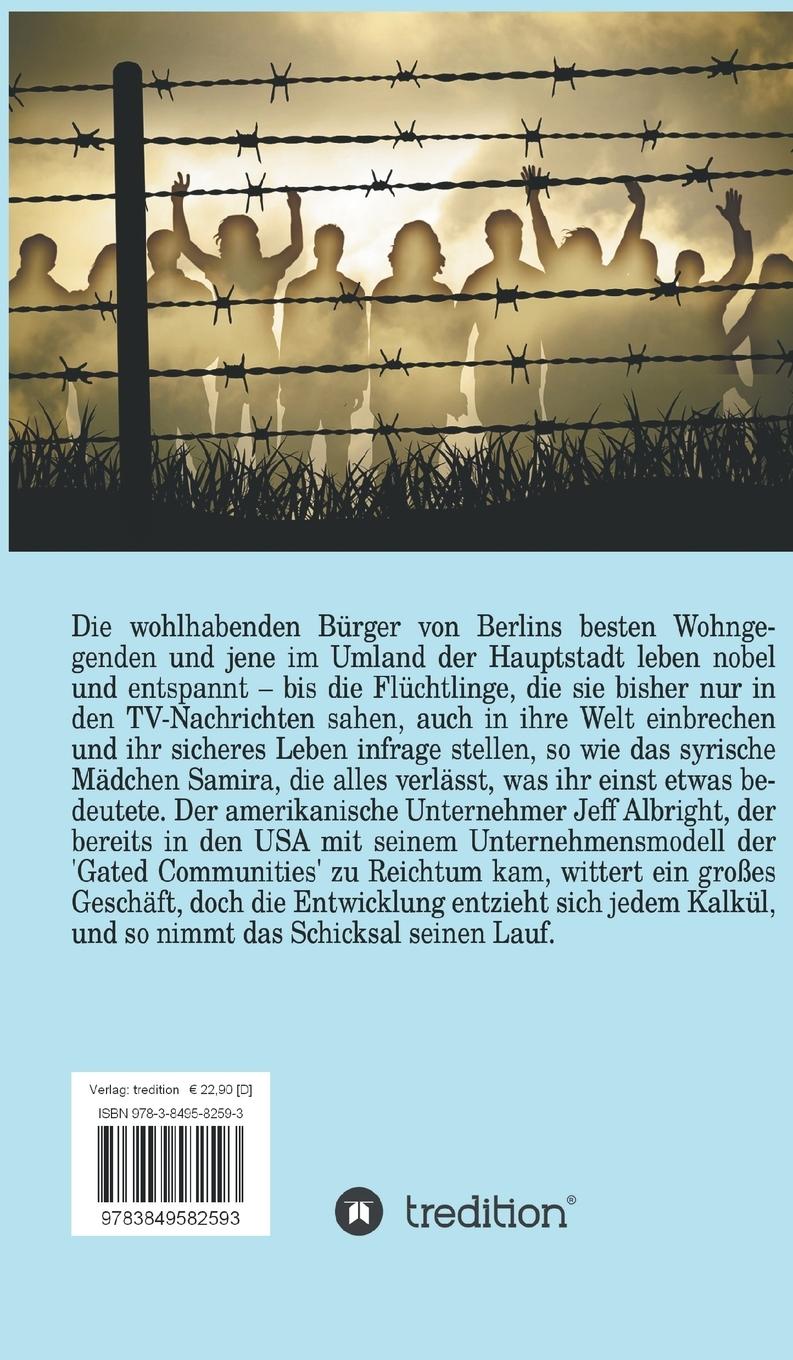 Die wohlhabenden Bürger von Berlins besten Wohngegenden und jene im Umland der Hauptstadt leben nobel und entspannt – bis die Flüchtlinge, die sie bisher nur in den TV-Nachrichten sahen, auch in ihre Welt einbrechen und ihr sicheres Leben infrage stellen, so wie das syrische Mädchen Samira, die alles verlässt, was ihr einst etwas bedeutete. Der amerikanische Unternehmer Jeff Albright, der bereits in den USA mit seinem Unternehmensmodell der 'Gated Communities' zu Reichtum kam, wittert ein großes Geschäft, doch die Entwicklung entzieht sich jedem Kalkül, und so nimmt das Schicksal seinen Lauf.

Verlag: tredition € 22,90 [D]
ISBN 978-3-8495-8259-3
9783849582593

tredition®